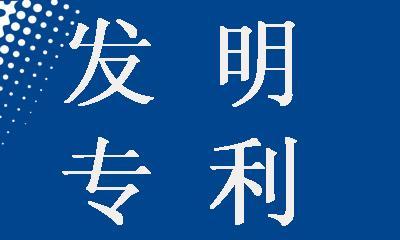 发明
专利